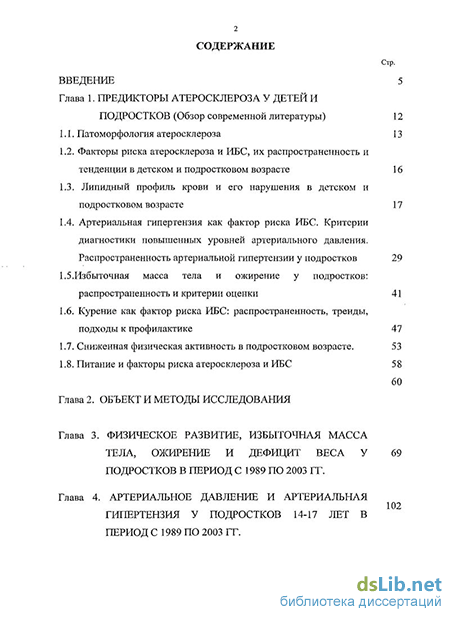 2

СОДЕРЖАНИЕ

Стр.

ВВЕДЕНИЕ 5

Глава 1. ПРЕДИКТОРЫ АТЕРОСКЛЕРОЗА У ДЕТЕЙ И ПОДРОСТКОВ (Обзор современной литературы) 12

1.1. Патоморфология атеросклероза 13

1.2. Факторы риска атеросклероза и ИБС, их распространенность и тенденции в детском и подростковом возрасте 16

1.3. Липидный профиль крови и его нарушения в детском и подростковом возрасте 17

1.4. Артериальная гипертензия как фактор риска ИБС. Критерии диагностики повышенных уровней артериального давления. Распространенность артериальной гипертензии у подростков 29

1.5.Избыточная масса тела и ожирение у подростков: распространенность и критерии оценки 41

1.6. Курение как фактор риска ИБС: распространенность, тренды, подходы к профилактике 47

1.7. Сниженная физическая активность в подростковом возрасте. 53

1.8. Питание и факторы риска атеросклероза и ИБС 58

60

Глава 2. ОБЪЕКТ И МЕТОДЫ ИССЛЕДОВАНИЯ

Глава 3. ФИЗИЧЕСКОЕ РАЗВИТИЕ, ИЗБЫТОЧНАЯ МАССА ТЕЛА, ОЖИРЕНИЕ И ДЕФИЦИТ ВЕСА У ПОДРОСТКОВ В ПЕРИОД С 1989 ПО 2003 ГГ. 69

Глава 4. АРТЕРИАЛЬНОЕ ДАВЛЕНИЕ И АРТЕРИАЛЬНАЯ ГИПЕРТЕНЗИЯ У ПОДРОСТКОВ 14-17 ЛЕТ В ПЕРИОД С 1989 ПО 2003 ГГ. 102

dsLib.net
библиотека диссертаций